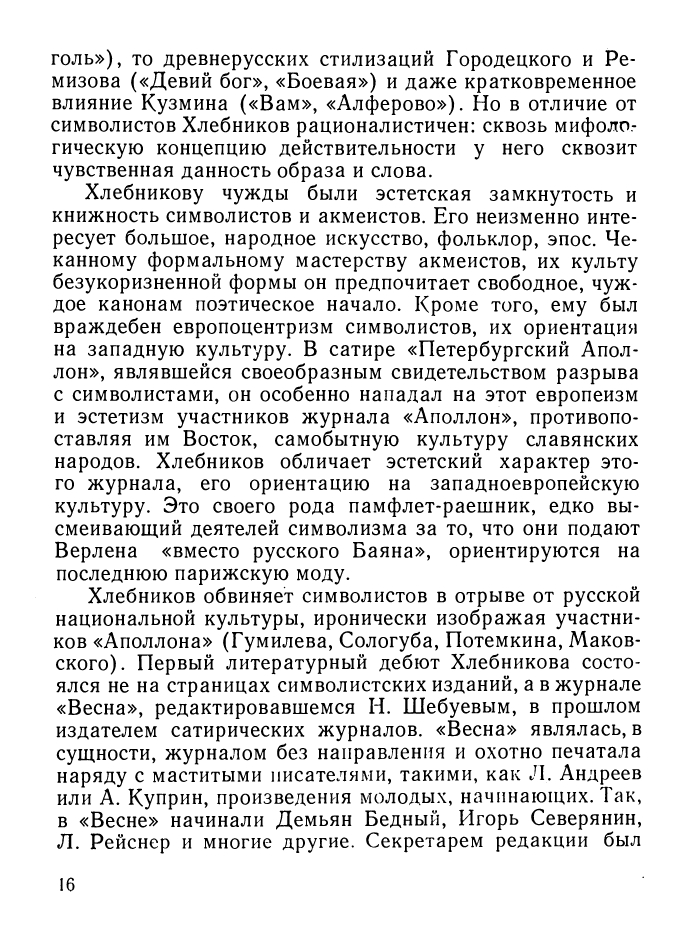 голь»), то древнерусских стилизаций Городецкого и Ремизова («Девий бог», «Боевая») и даже кратковременное влияние Кузмина («Вам», «Алферово»). Но в отличие от символистов Хлебников рационалистичен: сквозь мифологическую концепцию действительности у него сквозит чувственная данность образа и слова.

Хлебникову чужды были эстетская замкнутость и книжность символистов и акмеистов. Его неизменно интересует большое, народное искусство, фольклор, эпос. Чеканному формальному мастерству акмеистов, их культу безукоризненной формы он предпочитает свободное, чуждое канонам поэтическое начало. Кроме того, ему был враждебен европоцентризм символистов, их ориентация на западную культуру. В сатире «Петербургский Аполлон», являвшейся своеобразным свидетельством разрыва с символистами, он особенно нападал на этот европеизм и эстетизм участников журнала «Аполлон», противопоставляя им Восток, самобытную культуру славянских народов. Хлебников обличает эстетский характер этого журнала, его ориентацию на западноевропейскую культуру. Это своего рода памфлет-раешник, едко высмеивающий деятелей символизма за то, что они подают Верлена «вместо русского Баяна», ориентируются на последнюю парижскую моду.

Хлебников обвиняет символистов в отрыве от русской национальной культуры, иронически изображая участников «Аполлона» (Гумилева, Сологуба, Потемкина, Маковского). Первый литературный дебют Хлебникова состоялся не на страницах символистских изданий, а в журнале «Весна», редактировавшемся Н. Шебуевым, в прошлом издателем сатирических журналов. «Весна» являлась, в сущности, журналом без направления и охотно печатала наряду с маститыми писателями, такими, как Л. Андреев или А. Куприн, произведения молодых, начинающих. Так, в «Весне» начинали Демьян Бедный, Игорь Северянин, Л. Рейснер и многие другие. Секретарем редакции был

16